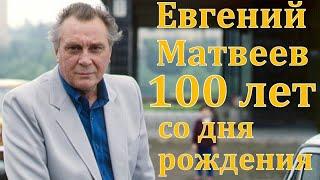 Евгений Матвеев 100 лет со дня рождения